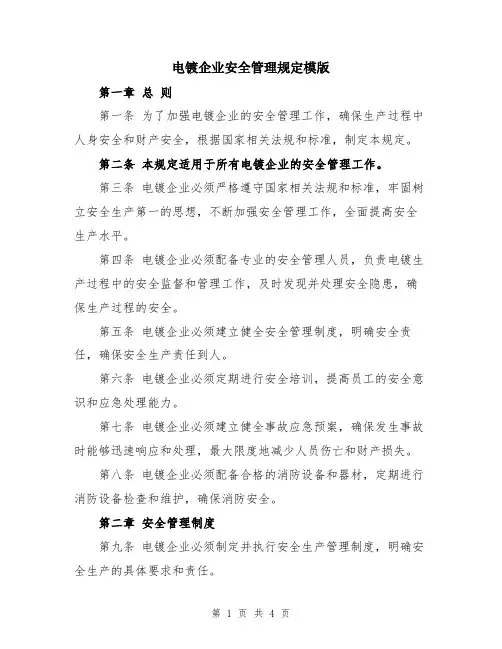 电镀企业安全管理规定模版

第一章 总 则

第一条 为了加强电镀企业的安全管理工作，确保生产过程中人身安全和财产安全，根据国家相关法规和标准，制定本规定。

第二条 本规定适用于所有电镀企业的安全管理工作。

第三条 电镀企业必须严格遵守国家相关法规和标准，牢固树立安全生产第一的思想，不断加强安全管理工作，全面提高安全生产水平。

第四条 电镀企业必须配备专业的安全管理人员，负责电镀生产过程中的安全监督和管理工作，及时发现并处理安全隐患，确保生产过程的安全。

第五条 电镀企业必须建立健全安全管理制度，明确安全责任，确保安全生产责任到人。

第六条 电镀企业必须定期进行安全培训，提高员工的安全意识和应急处理能力。

第七条 电镀企业必须建立健全事故应急预案，确保发生事故时能够迅速响应和处理，最大限度地减少人员伤亡和财产损失。

第八条 电镀企业必须配备合格的消防设备和器材，定期进行消防设备检查和维护，确保消防安全。

第二章 安全管理制度

第九条 电镀企业必须制定并执行安全生产管理制度，明确安全生产的具体要求和责任。

第 1 页 共 4 页